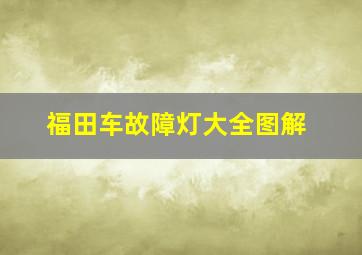 福田车故障灯大全图解